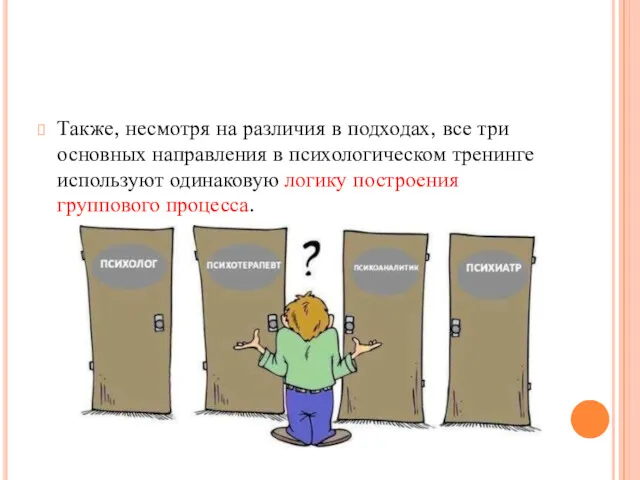 Также, несмотря на различия в подходах, все три основных направления в психологическом тренинге используют одинаковую логику построения группового процесса.

ПСИХОЛОГ

ПСИХОТЕРАПЕВТ

?

ПСИХОАНАЛИТИК

ПСИХИАТР